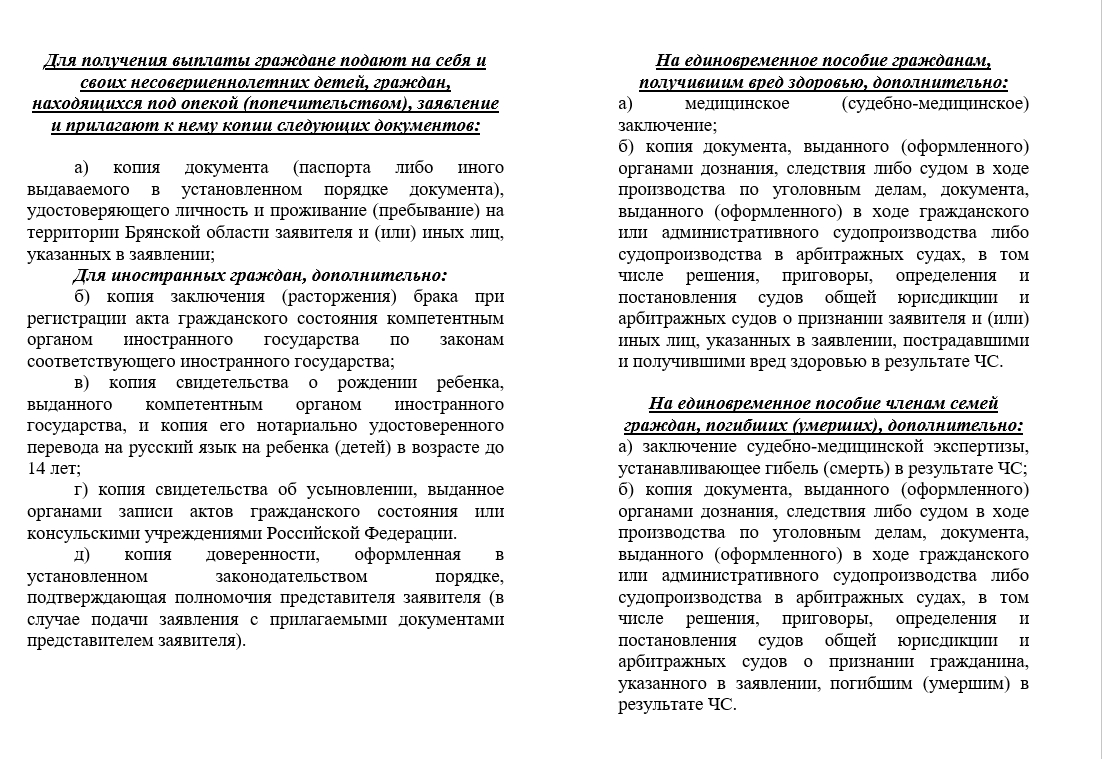 Для получения выплаты граждане подают на себя и своих несовершеннолетних детей, граждан, находящихся под опекой (попечительством), заявление и прилагают к нему копии следующих документов:

а) копия документа (паспорта либо иного выдаваемого в установленном порядке документа), удостоверяющего личность и проживание (пребывание) на территории Брянской области заявителя и (или) иных лиц, указанных в заявлении;

Для иностранных граждан, дополнительно:

б) копия заключения (расторжения) брака при регистрации акта гражданского состояния компетентным органом иностранного государства по законам соответствующего иностранного государства;

в) копия свидетельства о рождении ребенка, выданного компетентным органом иностранного государства, и копия его нотариально удостоверенного перевода на русский язык на ребенка (детей) в возрасте до 14 лет;

г) копия свидетельства об усыновлении, выданное органами записи актов гражданского состояния или консульскими учреждениями Российской Федерации.

д) копия доверенности, оформленная в установленном законодательством порядке, подтверждающая полномочия представителя заявителя (в случае подачи заявления с прилагаемыми документами представителем заявителя).

На единовременное пособие гражданам, получившим вред здоровью, дополнительно:

а) медицинское (судебно-медицинское) заключение;

б) копия документа, выданного (оформленного) органами дознания, следствия либо судом в ходе производства по уголовным делам, документа, выданного (оформленного) в ходе гражданского или административного судопроизводства либо судопроизводства в арбитражных судах, в том числе решения, приговоры, определения и постановления судов общей юрисдикции и арбитражных судов о признании заявителя и (или) иных лиц, указанных в заявлении, пострадавшими и получившими вред здоровью в результате ЧС.

На единовременное пособие членам семей граждан, погибших (умерших), дополнительно:

а) заключение судебно-медицинской экспертизы, устанавливающее гибель (смерть) в результате ЧС;

б) копия документа, выданного (оформленного) органами дознания, следствия либо судом в ходе производства по уголовным делам, документа, выданного (оформленного) в ходе гражданского или административного судопроизводства либо судопроизводства в арбитражных судах, в том числе решения, приговоры, определения и постановления судов общей юрисдикции и арбитражных судов о признании гражданина, указанного в заявлении, погибшим (умершим) в результате ЧС.